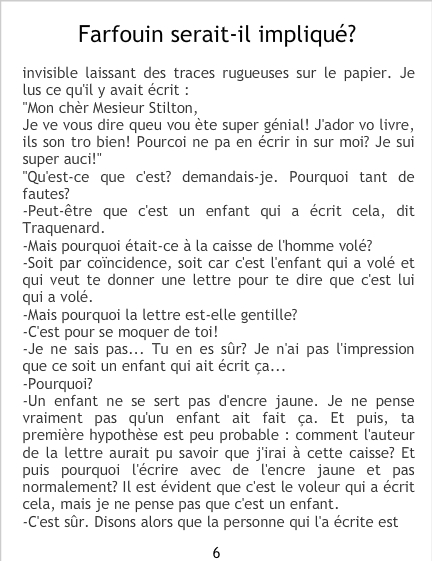 Farfouin serait-il impliqué?

invisible laissant des traces rugueuses sur le papier. Je lus ce qu'il y avait écrit :
"Mon chèr Mesieur Stilton,
Je ve vous dire queu vou ète super génial! J'ador vo livre, ils son tro bien! Pourcoi ne pa en écrir in sur moi? Je sui super auci!"
"Qu'est-ce que c'est? demandais-je. Pourquoi tant de fautes?
-Peut-être que c'est un enfant qui a écrit cela, dit Traquenard.
-Mais pourquoi était-ce à la caisse de l'homme volé?
-Soit par coïncidence, soit car c'est l'enfant qui a volé et qui veut te donner une lettre pour te dire que c'est lui qui a volé.
-Mais pourquoi la lettre est-elle gentille?
-C'est pour se moquer de toi!
-Je ne sais pas... Tu en es sûr? Je n'ai pas l'impression que ce soit un enfant qui ait écrit ça...
-Pourquoi?
-Un enfant ne se sert pas d'encre jaune. Je ne pense vraiment pas qu'un enfant ait fait ça. Et puis, ta première hypothèse est peu probable : comment l'auteur de la lettre aurait pu savoir que j'irai à cette caisse? Et puis pourquoi l'écrire avec de l'encre jaune et pas normalement? Il est évident que c'est le voleur qui a écrit cela, mais je ne pense pas que c'est un enfant.
-C'est sûr. Disons alors que la personne qui l'a écrite est

6